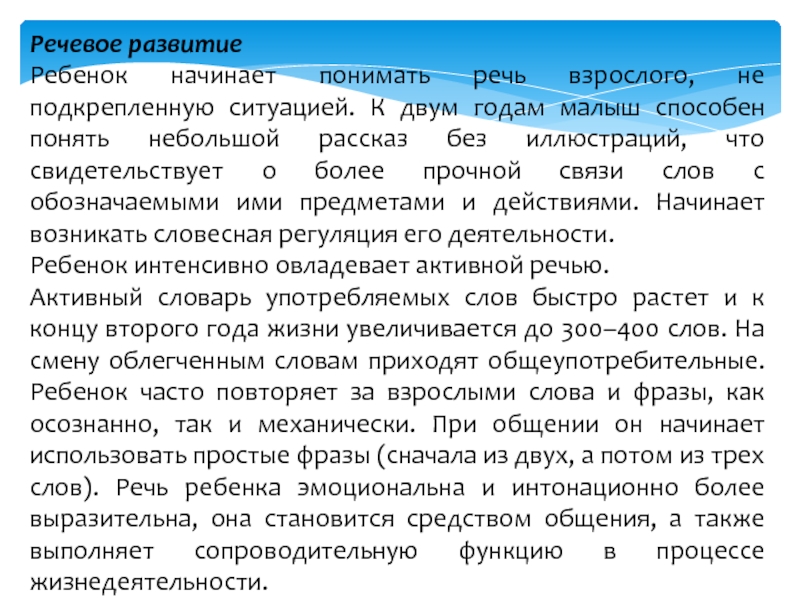 Речевое развитие
Ребенок начинает понимать речь взрослого, не подкрепленную ситуацией. К двум годам малыш способен понять небольшой рассказ без иллюстраций, что свидетельствует о более прочной связи слов с обозначаемыми ими предметами и действиями. Начинает возникать словесная регуляция его деятельности.
Ребенок интенсивно овладевает активной речью.
Активный словарь употребляемых слов быстро растет и к концу второго года жизни увеличивается до 300–400 слов. На смену облегченным словам приходят общеупотребительные. Ребенок часто повторяет за взрослыми слова и фразы, как осознанно, так и механически. При общении он начинает использовать простые фразы (сначала из двух, а потом из трех слов). Речь ребенка эмоциональна и интонационно более выразительна, она становится средством общения, а также выполняет сопроводительную функцию в процессе жизнедеятельности.